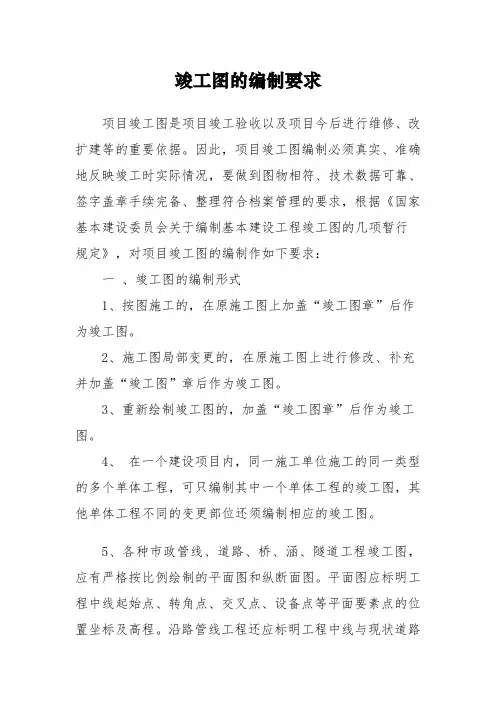 竣工图的编制要求

项目竣工图是项目竣工验收以及项目今后进行维修、改扩建等的重要依据。因此，项目竣工图编制必须真实、准确地反映竣工时实际情况，要做到图物相符、技术数据可靠、签字盖章手续完备、整理符合档案管理的要求，根据《国家基本建设委员会关于编制基本建设工程竣工图的几项暂行规定》，对项目竣工图的编制作如下要求：

一 、竣工图的编制形式

1、按图施工的，在原施工图上加盖“竣工图章”后作为竣工图。

2、施工图局部变更的，在原施工图上进行修改、补充并加盖“竣工图”章后作为竣工图。

3、重新绘制竣工图的，加盖“竣工图章”后作为竣工图。

4、 在一个建设项目内，同一施工单位施工的同一类型的多个单体工程，可只编制其中一个单体工程的竣工图，其他单体工程不同的变更部位还须编制相应的竣工图。

5、各种市政管线、道路、桥、涵、隧道工程竣工图，应有严格按比例绘制的平面图和纵断面图。平面图应标明工程中线起始点、转角点、交叉点、设备点等平面要素点的位置坐标及高程。沿路管线工程还应标明工程中线与现状道路